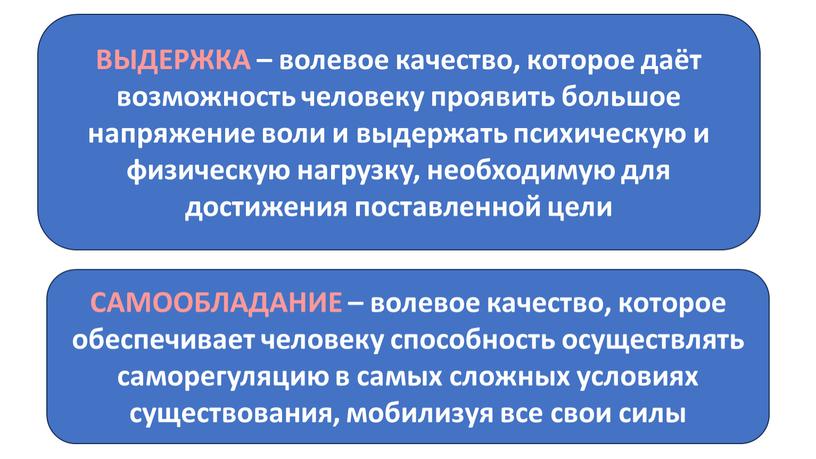 ВЫДЕРЖКА – волевое качество, которое даёт возможность человеку проявить большое напряжение воли и выдержать психическую и физическую нагрузку, необходимую для достижения поставленной цели

САМООБЛАДАНИЕ – волевое качество, которое обеспечивает человеку способность осуществлять саморегуляцию в самых сложных условиях существования, мобилизуя все свои силы